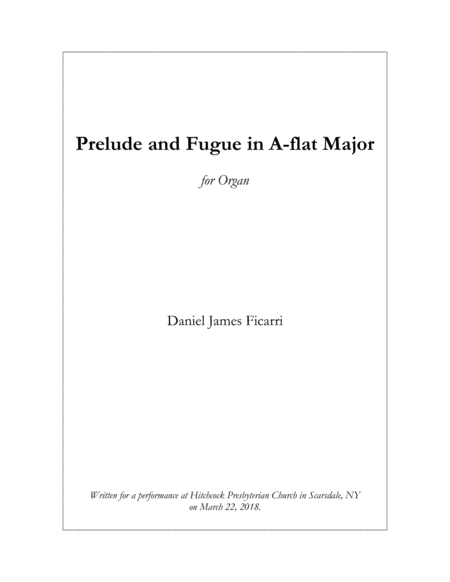 Prelude and Fugue in A-flat Major

for Organ

Daniel James Ficarri

Written for a performance at Hitchcock Presbyterian Church in Scarsdale, NY on March 22, 2018.